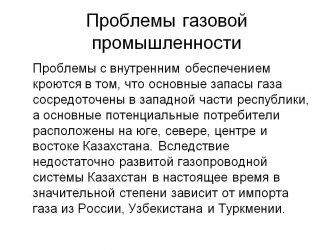 Проблемы газовой промышленности

Проблемы с внутренним обеспечением кроются в том, что основные запасы газа сосредоточены в западной части республики, а основные потенциальные потребители расположены на юге, севере, центре и востоке Казахстана. Вследствие недостаточно развитой газопроводной системы Казахстан в настоящее время в значительной степени зависит от импорта газа из России, Узбекистана и Туркмении.